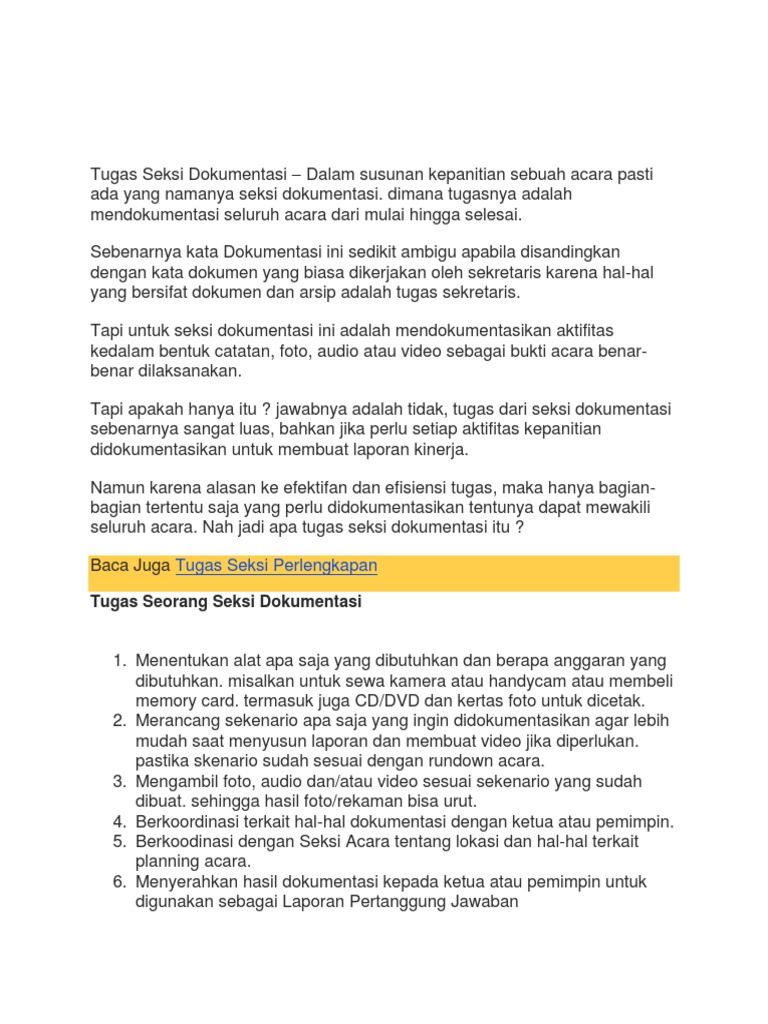 Tugas Seksi Dokumentasi – Dalam susunan kepanitian sebuah acara pasti ada yang namanya seksi dokumentasi. dimana tugasnya adalah mendokumentasi seluruh acara dari mulai hingga selesai.

Sebenarnya kata Dokumentasi ini sedikit ambigu apabila disandingkan dengan kata dokumen yang biasa dikerjakan oleh sekretaris karena hal-hal yang bersifat dokumen dan arsip adalah tugas sekretaris.

Tapi untuk seksi dokumentasi ini adalah mendokumentasikan aktifitas kedalam bentuk catatan, foto, audio atau video sebagai bukti acara benar-benar dilaksanakan.

Tapi apakah hanya itu ? jawabnya adalah tidak, tugas dari seksi dokumentasi sebenarnya sangat luas, bahkan jika perlu setiap aktifitas kepanitian didokumentasikan untuk membuat laporan kinerja.

Namun karena alasan ke efektifan dan efisiensi tugas, maka hanya bagian-bagian tertentu saja yang perlu didokumentasikan tentunya dapat mewakili seluruh acara. Nah jadi apa tugas seksi dokumentasi itu ?

Baca Juga Tugas Seksi Perlengkapan

Tugas Seorang Seksi Dokumentasi

1. Menentukan alat apa saja yang dibutuhkan dan berapa anggaran yang dibutuhkan. misalkan untuk sewa kamera atau handycam atau membeli memory card. termasuk juga CD/DVD dan kertas foto untuk dicetak.
2. Merancang sekenario apa saja yang ingin didokumentasikan agar lebih mudah saat menyusun laporan dan membuat video jika diperlukan. pastika skenario sudah sesuai dengan rundown acara.
3. Mengambil foto, audio dan/atau video sesuai sekenario yang sudah dibuat. sehingga hasil foto/rekaman bisa urut.
4. Berkoordinasi terkait hal-hal dokumentasi dengan ketua atau pemimpin.
5. Berkoodinasi dengan Seksi Acara tentang lokasi dan hal-hal terkait planning acara.
6. Menyerahkan hasil dokumentasi kepada ketua atau pemimpin untuk digunakan sebagai Laporan Pertanggung Jawaban